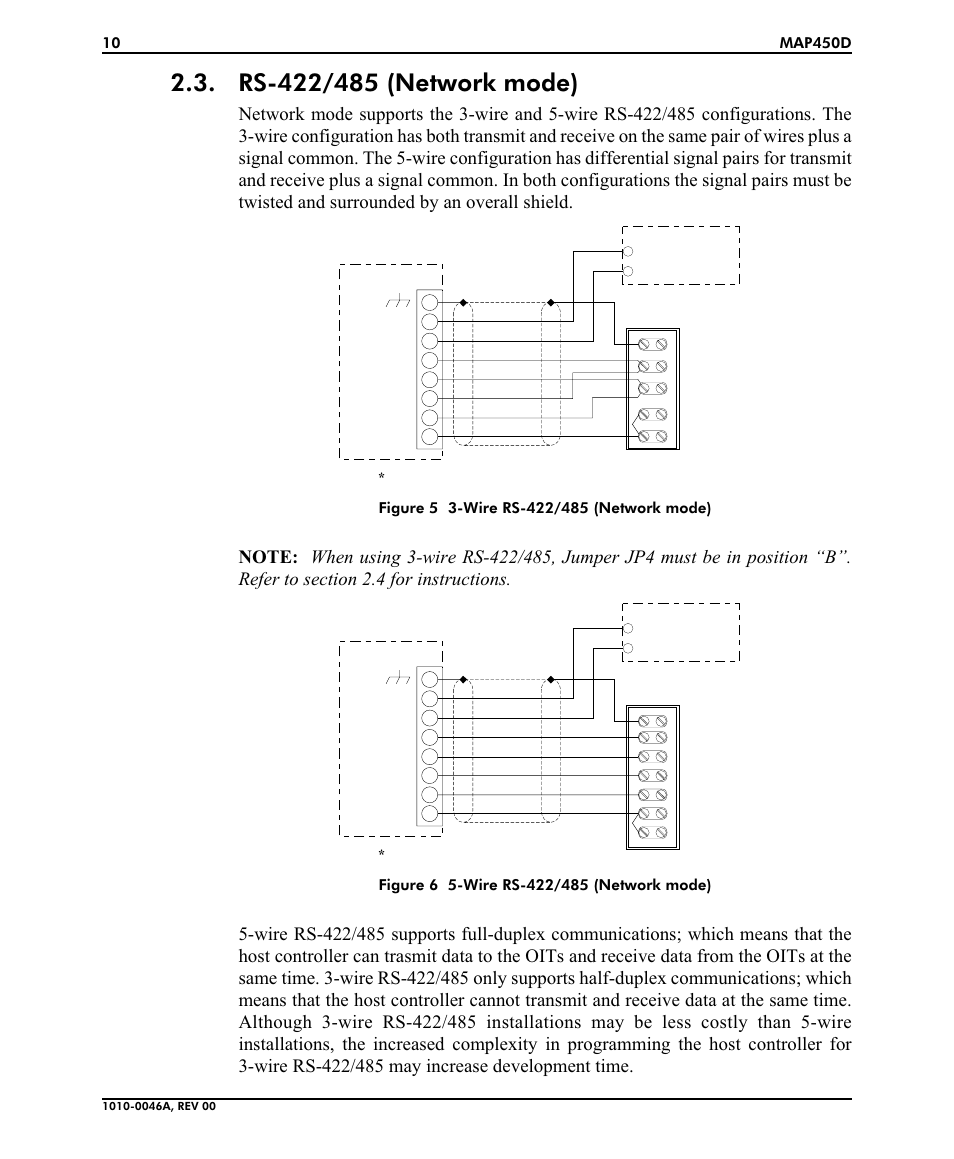 10 MAP450D

2.3. RS-422/485 (Network mode)

Network mode supports the 3-wire and 5-wire RS-422/485 configurations. The 3-wire configuration has both transmit and receive on the same pair of wires plus a signal common. The 5-wire configuration has differential signal pairs for transmit and receive plus a signal common. In both configurations the signal pairs must be twisted and surrounded by an overall shield.

*

Figure 5 3-Wire RS-422/485 (Network mode)

NOTE: When using 3-wire RS-422/485, Jumper JP4 must be in position “B”. Refer to section 2.4 for instructions.

*

Figure 6 5-Wire RS-422/485 (Network mode)

5-wire RS-422/485 supports full-duplex communications; which means that the host controller can trasmit data to the OITs and receive data from the OITs at the same time. 3-wire RS-422/485 only supports half-duplex communications; which means that the host controller cannot transmit and receive data at the same time. Although 3-wire RS-422/485 installations may be less costly than 5-wire installations, the increased complexity in programming the host controller for 3-wire RS-422/485 may increase development time.

1010-0046A, REV 00